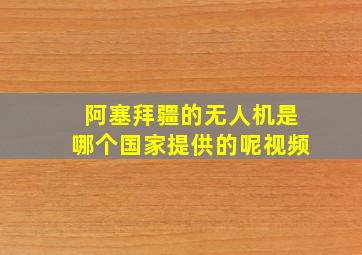 阿塞拜疆的无人机是
哪个国家提供的呢视频